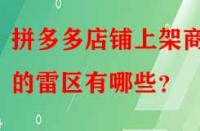 拼多多店铺上架商

的雷区有哪些？